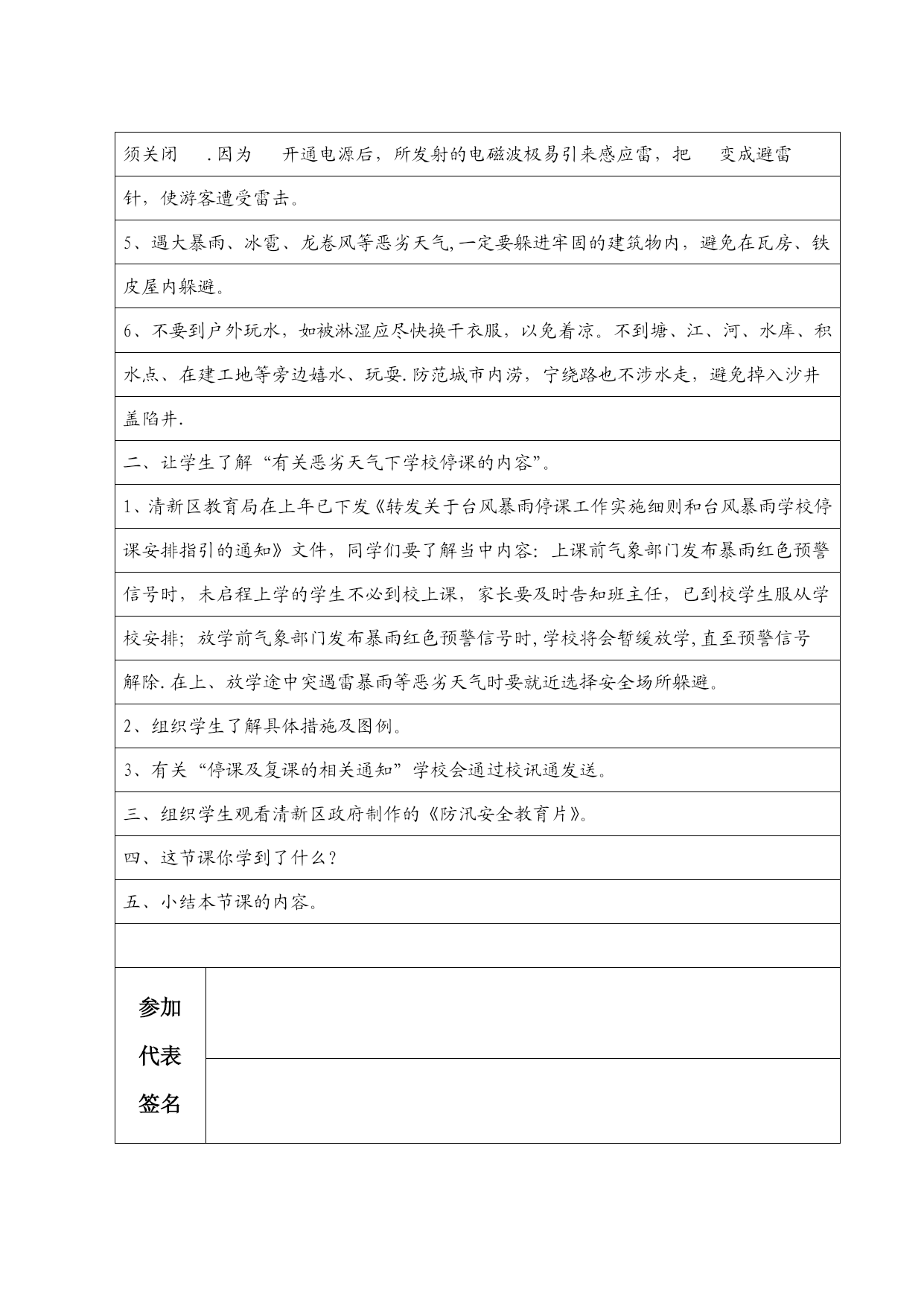 须关闭 .因为 开通电源后，所发射的电磁波极易引来感应雷，把 变成避雷针，使游客遭受雷击。

5、遇大暴雨、冰雹、龙卷风等恶劣天气,一定要躲进牢固的建筑物内，避免在瓦房、铁皮屋内躲避。

6、不要到户外玩水，如被淋湿应尽快换干衣服，以免着凉。不到塘、江、河、水库、积水点、在建工地等旁边嬉水、玩耍.防范城市内涝，宁绕路也不涉水走，避免掉入沙井盖陷井.

二、让学生了解“有关恶劣天气下学校停课的内容”。

1、清新区教育局在上年已下发《转发关于台风暴雨停课工作实施细则和台风暴雨学校停课安排指引的通知》文件，同学们要了解当中内容：上课前气象部门发布暴雨红色预警信号时，未启程上学的学生不必到校上课，家长要及时告知班主任，已到校学生服从学校安排；放学前气象部门发布暴雨红色预警信号时,学校将会暂缓放学,直至预警信号解除.在上、放学途中突遇雷暴雨等恶劣天气时要就近选择安全场所躲避。

2、组织学生了解具体措施及图例。

3、有关“停课及复课的相关通知”学校会通过校讯通发送。

三、组织学生观看清新区政府制作的《防汛安全教育片》。

四、这节课你学到了什么？

五、小结本节课的内容。

参加代表签名